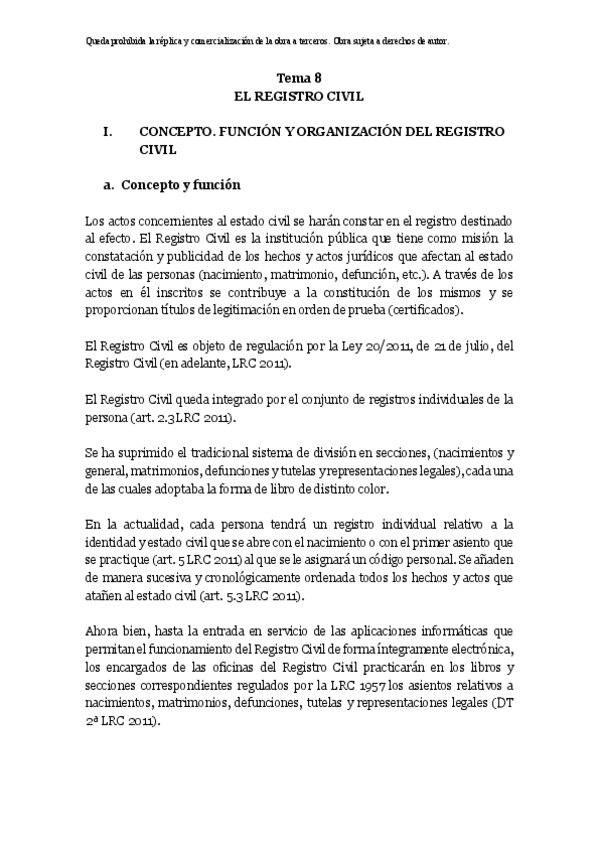 Queda prohibida la réplica y comercialización de la obra a terceros. Obra sujeta a derechos de autor.

Tema 8
EL REGISTRO CIVIL

I. CONCEPTO. FUNCIÓN Y ORGANIZACIÓN DEL REGISTRO CIVIL

a. Concepto y función

Los actos concernientes al estado civil se harán constar en el registro destinado al efecto. El Registro Civil es la institución pública que tiene como misión la constatación y publicidad de los hechos y actos jurídicos que afectan al estado civil de las personas (nacimiento, matrimonio, defunción, etc.). A través de los actos en él inscritos se contribuye a la constitución de los mismos y se proporcionan títulos de legitimación en orden de prueba (certificados).

El Registro Civil es objeto de regulación por la Ley 20/2011, de 21 de julio, del Registro Civil (en adelante, LRC 2011).

El Registro Civil queda integrado por el conjunto de registros individuales de la persona (art. 2.3 LRC 2011).

Se ha suprimido el tradicional sistema de división en secciones, (nacimientos y general, matrimonios, defunciones y tutelas y representaciones legales), cada una de las cuales adoptaba la forma de libro de distinto color.

En la actualidad, cada persona tendrá un registro individual relativo a la identidad y estado civil que se abre con el nacimiento o con el primer asiento que se practique (art. 5 LRC 2011) al que se le asignará un código personal. Se añaden de manera sucesiva y cronológicamente ordenada todos los hechos y actos que atañen al estado civil (art. 5.3 LRC 2011).

Ahora bien, hasta la entrada en servicio de las aplicaciones informáticas que permitan el funcionamiento del Registro Civil de forma íntegramente electrónica, los encargados de las oficinas del Registro Civil practicarán en los libros y secciones correspondientes regulados por la LRC 1957 los asientos relativos a nacimientos, matrimonios, defunciones, tutelas y representaciones legales (DT 2ª LRC 2011).